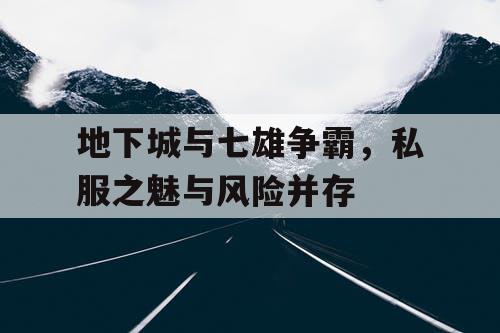 地下城与七雄争霸，私服之魅与风险并存